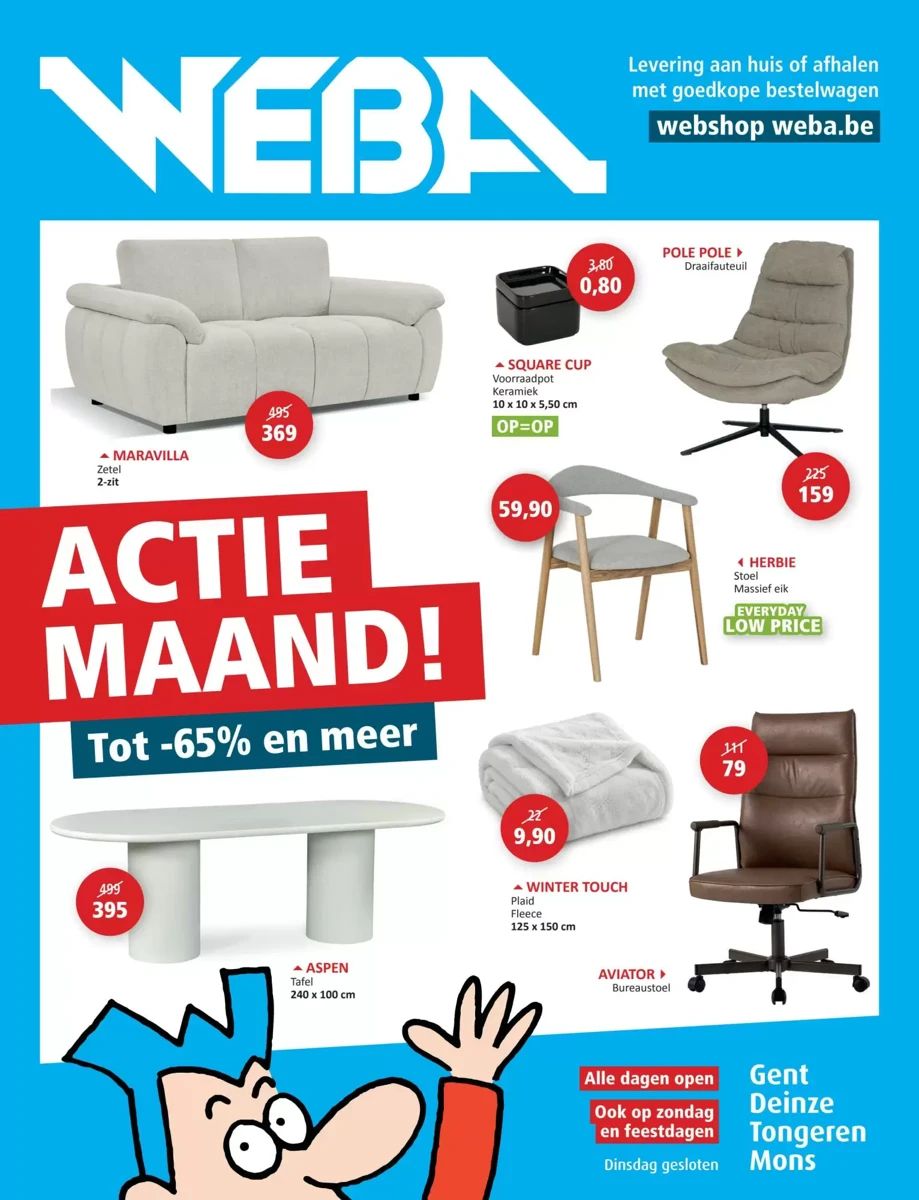 WEBA

Levering aan huis of afhalen met goedkope bestelwagen

webshop weba.be

495
369

MARAVILLA
Zetel
2-zit

3,80
0,80

SQUARE CUP
Voorraadpot
Keramiek
10 x 10 x 5,50 cm

OP=OP

POLE POLE
Draaifauteuil

225
159

59,90

HERBIE
Stoel
Massief eik

EVERYDAY
LOW PRICE

ACTIE MAAND!

Tot -65% en meer

499
395

ASPEN
Tafel
240 x 100 cm

22
9,90

WINTER TOUCH
Plaid
Fleece
125 x 150 cm

111
79

AVIATOR
Bureaustoel

Alle dagen open

Ook op zondag en feestdagen

Dinsdag gesloten

Gent
Deinze
Tongeren
Mons